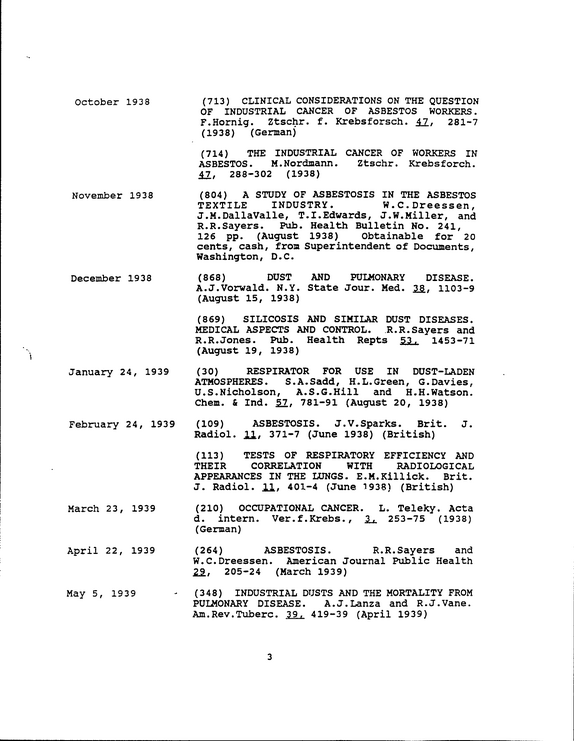 October 1938

(713) CLINICAL CONSIDERATIONS ON THE QUESTION OF INDUSTRIAL CANCER OF ASBESTOS WORKERS. F.Hornig. Ztschr. f. Krebsforsch. 47, 281-7 (1938) (German)

(714) THE INDUSTRIAL CANCER OF WORKERS IN ASBESTOS. M.Nordmann. Ztschr. Krebsforch. 47, 288-302 (1938)

November 1938

(804) A STUDY OF ASBESTOSIS IN THE ASBESTOS TEXTILE INDUSTRY. W.C.Dreessen, J.M.DallaValle, T.I.Edwards, J.W.Miller, and R.R.Sayers. Pub. Health Bulletin No. 241, 126 pp. (August 1938) Obtainable for 20 cents, cash, from Superintendent of Documents, Washington, D.C.

December 1938

(868) DUST AND PULMONARY DISEASE. A.J.Vorwald. N.Y. State Jour. Med. 38, 1103-9 (August 15, 1938)

(869) SILICOSIS AND SIMILAR DUST DISEASES. MEDICAL ASPECTS AND CONTROL. R.R.Sayers and R.R.Jones. Pub. Health Repts 53, 1453-71 (August 19, 1938)

January 24, 1939

(30) RESPIRATOR FOR USE IN DUST-LADEN ATMOSPHERES. S.A.Sadd, H.L.Green, G.Davies, U.S.Nicholson, A.S.G.Hill and H.H.Watson. Chem. & Ind. 57, 781-91 (August 20, 1938)

February 24, 1939

(109) ASBESTOSIS. J.V.Sparks. Brit. J. Radiol. 11, 371-7 (June 1938) (British)

(113) TESTS OF RESPIRATORY EFFICIENCY AND THEIR CORRELATION WITH RADIOLOGICAL APPEARANCES IN THE LUNGS. E.M.Killick. Brit. J. Radiol. 11, 401-4 (June 1938) (British)

March 23, 1939

(210) OCCUPATIONAL CANCER. L. Teleky. Acta d. intern. Ver.f.Krebs., 3, 253-75 (1938) (German)

April 22, 1939

(264) ASBESTOSIS. R.R.Sayers and W.C.Dreessen. American Journal Public Health 29, 205-24 (March 1939)

May 5, 1939

(348) INDUSTRIAL DUSTS AND THE MORTALITY FROM PULMONARY DISEASE. A.J.Lanza and R.J.Vane. Am.Rev.Tuberc. 39, 419-39 (April 1939)

3